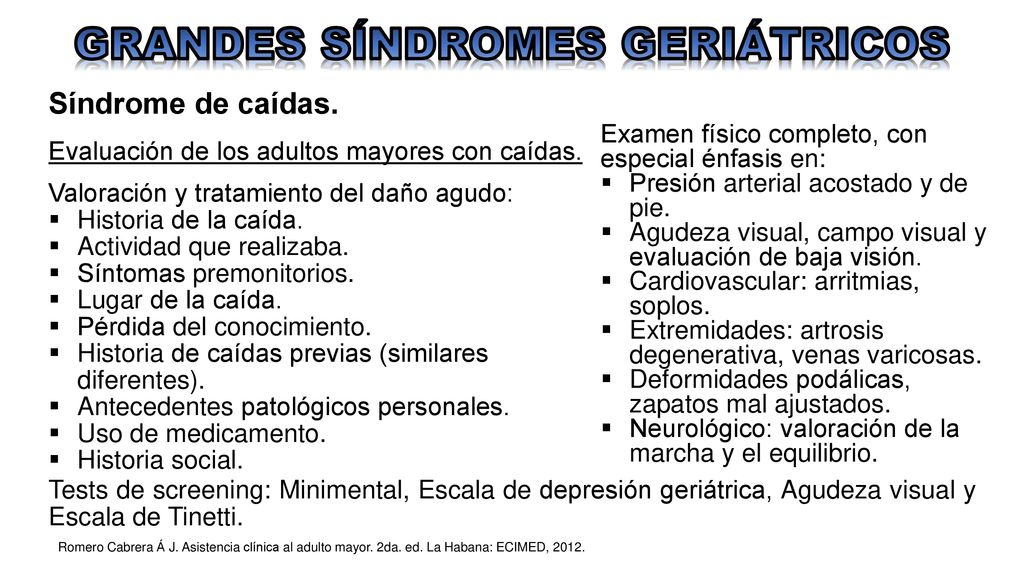 GRANDES SÍNDROMES GERIÁTRICOS

Síndrome de caídas.

Evaluación de los adultos mayores con caídas.

Valoración y tratamiento del daño agudo:
▪ Historia de la caída.
▪ Actividad que realizaba.
▪ Síntomas premonitorios.
▪ Lugar de la caída.
▪ Pérdida del conocimiento.
▪ Historia de caídas previas (similares diferentes).
▪ Antecedentes patológicos personales.
▪ Uso de medicamento.
▪ Historia social.

Examen físico completo, con especial énfasis en:
▪ Presión arterial acostado y de pie.
▪ Agudeza visual, campo visual y evaluación de baja visión.
▪ Cardiovascular: arritmias, soplos.
▪ Extremidades: artrosis degenerativa, venas varicosas.
▪ Deformidades podálicas, zapatos mal ajustados.
▪ Neurológico: valoración de la marcha y el equilibrio.

Tests de screening: Minimental, Escala de depresión geriátrica, Agudeza visual y Escala de Tinetti.

Romero Cabrera Á J. Asistencia clínica al adulto mayor. 2da. ed. La Habana: ECIMED, 2012.